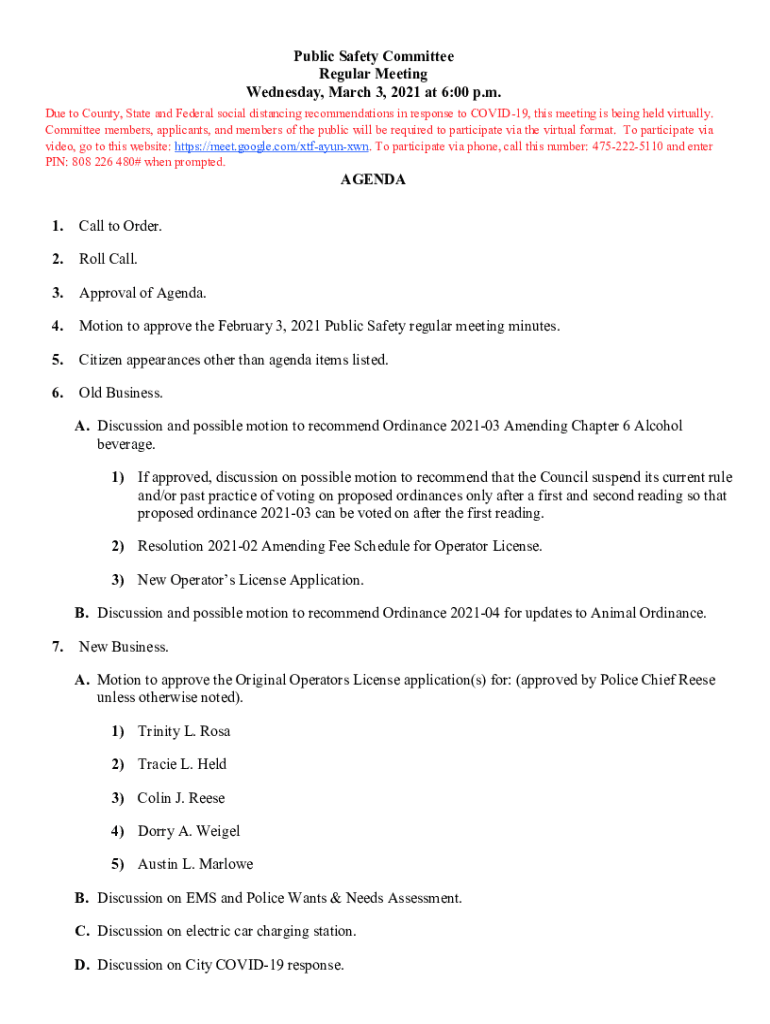 Public Safety Committee
Regular Meeting
Wednesday, March 3, 2021 at 6:00 p.m.

Due to County, State and Federal social distancing recommendations in response to COVID-19, this meeting is being held virtually. Committee members, applicants, and members of the public will be required to participate via the virtual format. To participate via video, go to this website: https://meet.google.com/xtf-ayun-xwn. To participate via phone, call this number: 475-222-5110 and enter PIN: 808 226 480# when prompted.

AGENDA

1. Call to Order.

2. Roll Call.

3. Approval of Agenda.

4. Motion to approve the February 3, 2021 Public Safety regular meeting minutes.

5. Citizen appearances other than agenda items listed.

6. Old Business.

A. Discussion and possible motion to recommend Ordinance 2021-03 Amending Chapter 6 Alcohol beverage.

1) If approved, discussion on possible motion to recommend that the Council suspend its current rule and/or past practice of voting on proposed ordinances only after a first and second reading so that proposed ordinance 2021-03 can be voted on after the first reading.

2) Resolution 2021-02 Amending Fee Schedule for Operator License.

3) New Operator's License Application.

B. Discussion and possible motion to recommend Ordinance 2021-04 for updates to Animal Ordinance.

7. New Business.

A. Motion to approve the Original Operators License application(s) for: (approved by Police Chief Reese unless otherwise noted).

1) Trinity L. Rosa

2) Tracie L. Held

3) Colin J. Reese

4) Dorry A. Weigel

5) Austin L. Marlowe

B. Discussion on EMS and Police Wants & Needs Assessment.

C. Discussion on electric car charging station.

D. Discussion on City COVID-19 response.